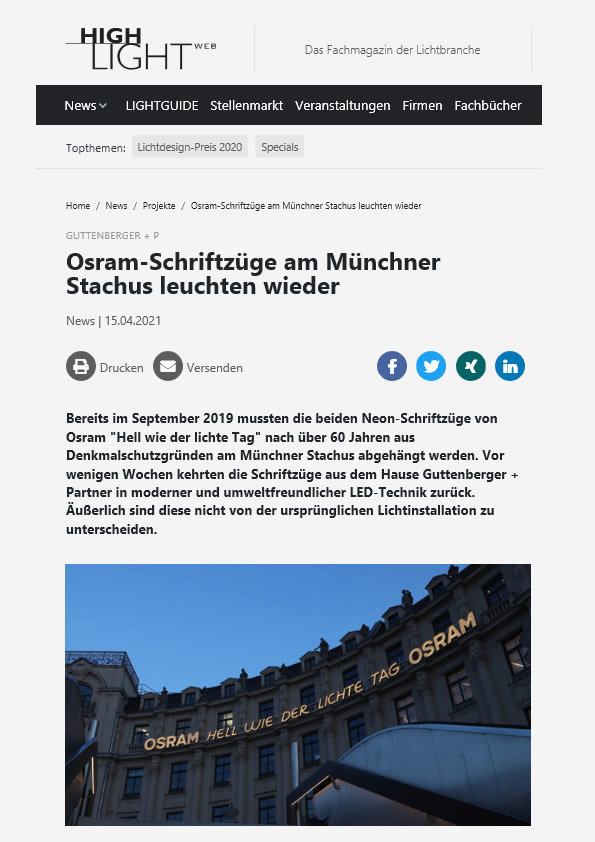 HIGH LIGHT WEB

Das Fachmagazin der Lichtbranche

News LIGHTGUIDE Stellenmarkt Veranstaltungen Firmen Fachbücher

Topthemen: Lichtdesign-Preis 2020 Specials

Home / News / Projekte / Osram-Schriftzüge am Münchner Stachus leuchten wieder

GUTTENBERGER + P

Osram-Schriftzüge am Münchner Stachus leuchten wieder

News | 15.04.2021

Drucken Versenden

Bereits im September 2019 mussten die beiden Neon-Schriftzüge von Osram "Hell wie der lichte Tag" nach über 60 Jahren aus Denkmalschutzgründen am Münchner Stachus abgehängt werden. Vor wenigen Wochen kehrten die Schriftzüge aus dem Hause Guttenberger + Partner in moderner und umweltfreundlicher LED-Technik zurück. Äußerlich sind diese nicht von der ursprünglichen Lichtinstallation zu unterscheiden.

OSRAM HELL WIE DER LICHTE TAG OSRAM